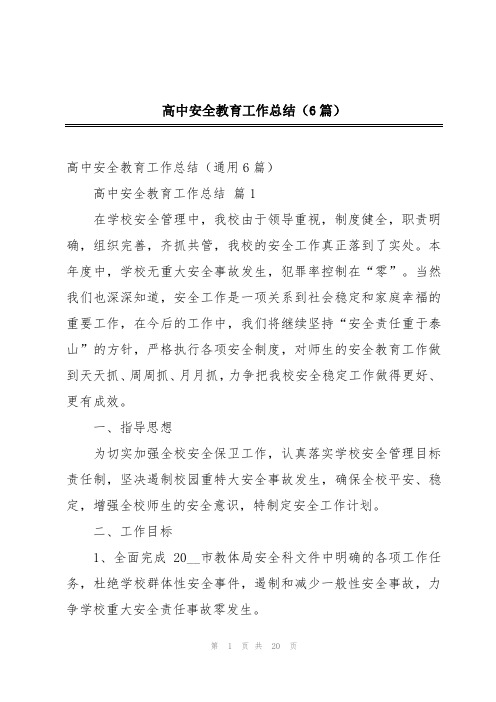 高中安全教育工作总结（6篇）

高中安全教育工作总结（通用6篇）

高中安全教育工作总结 篇1

在学校安全管理中，我校由于领导重视，制度健全，职责明确，组织完善，齐抓共管，我校的安全工作真正落到了实处。本年度中，学校无重大安全事故发生，犯罪率控制在“零”。当然我们也深深知道，安全工作是一项关系到社会稳定和家庭幸福的重要工作，在今后的工作中，我们将继续坚持“安全责任重于泰山”的方针，严格执行各项安全制度，对师生的安全教育工作做到天天抓、周周抓、月月抓，力争把我校安全稳定工作做得更好、更有成效。

一、指导思想

为切实加强全校安全保卫工作，认真落实学校安全管理目标责任制，坚决遏制校园重特大安全事故发生，确保全校平安、稳定，增强全校师生的安全意识，特制定安全工作计划。

二、工作目标

1、全面完成 20__市教体局安全科文件中明确的各项工作任务，杜绝学校群体性安全事件，遏制和减少一般性安全事故，力争学校重大安全责任事故零发生。

第 1 页 共 20 页